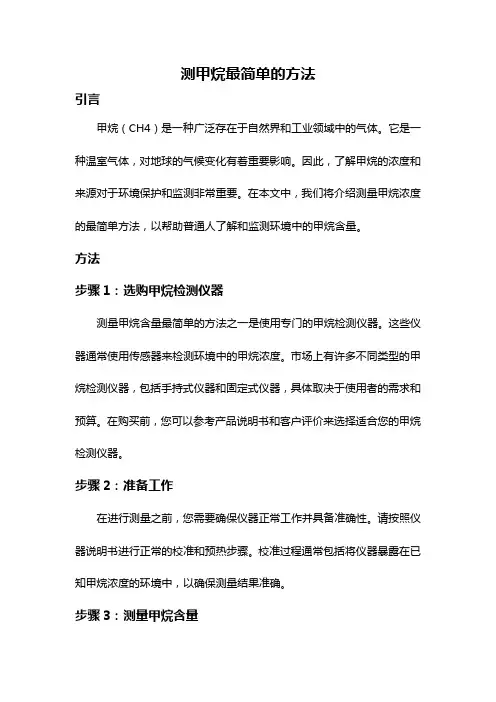 测甲烷最简单的方法

引言

甲烷（CH4）是一种广泛存在于自然界和工业领域中的气体。它是一种温室气体，对地球的气候变化有着重要影响。因此，了解甲烷的浓度和来源对于环境保护和监测非常重要。在本文中，我们将介绍测量甲烷浓度的最简单方法，以帮助普通人了解和监测环境中的甲烷含量。

方法

步骤 1：选购甲烷检测仪器

测量甲烷含量最简单的方法之一是使用专门的甲烷检测仪器。这些仪器通常使用传感器来检测环境中的甲烷浓度。市场上有许多不同类型的甲烷检测仪器，包括手持式仪器和固定式仪器，具体取决于使用者的需求和预算。在购买前，您可以参考产品说明书和客户评价来选择适合您的甲烷检测仪器。

步骤 2：准备工作

在进行测量之前，您需要确保仪器正常工作并具备准确性。请按照仪器说明书进行正常的校准和预热步骤。校准过程通常包括将仪器暴露在已知甲烷浓度的环境中，以确保测量结果准确。

步骤 3：测量甲烷含量